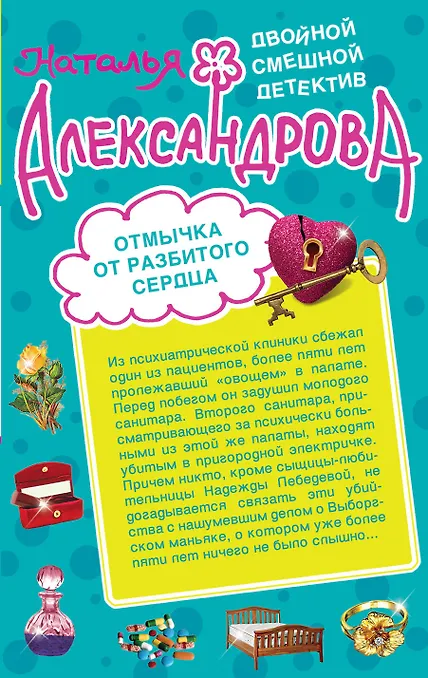 Наталья

ДВОЙНОЙ СМЕШНОЙ ДЕТЕКТИВ

АЛЕКСАНДРОВА

ОТМЫЧКА ОТ РАЗБИТОГО СЕРДЦА

Из психиатрической клиники сбежал один из пациентов, более пяти лет пролежавший «овощем» в палате. Перед побегом он задушил молодого санитара. Второго санитара, присматривающего за психически больными из этой же палаты, находят убитым в пригородной электричке. Причем никто, кроме сыщицы-любительницы Надежды Лебедевой, не догадывается связать эти убийства с нашумевшим делом о Выборгском маньяке, о котором уже более пяти лет ничего не было слышно...